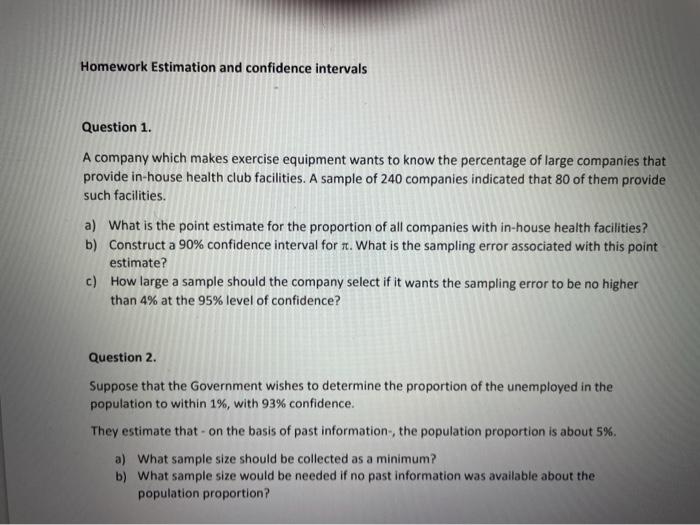 Homework Estimation and confidence intervals

Question 1.

A company which makes exercise equipment wants to know the percentage of large companies that provide in-house health club facilities. A sample of 240 companies indicated that 80 of them provide such facilities.

a) What is the point estimate for the proportion of all companies with in-house health facilities?
b) Construct a 90% confidence interval for $\pi$. What is the sampling error associated with this point estimate?
c) How large a sample should the company select if it wants the sampling error to be no higher than 4% at the 95% level of confidence?

Question 2.

Suppose that the Government wishes to determine the proportion of the unemployed in the population to within 1%, with 93% confidence.

They estimate that - on the basis of past information-, the population proportion is about 5%.

a) What sample size should be collected as a minimum?
b) What sample size would be needed if no past information was available about the population proportion?